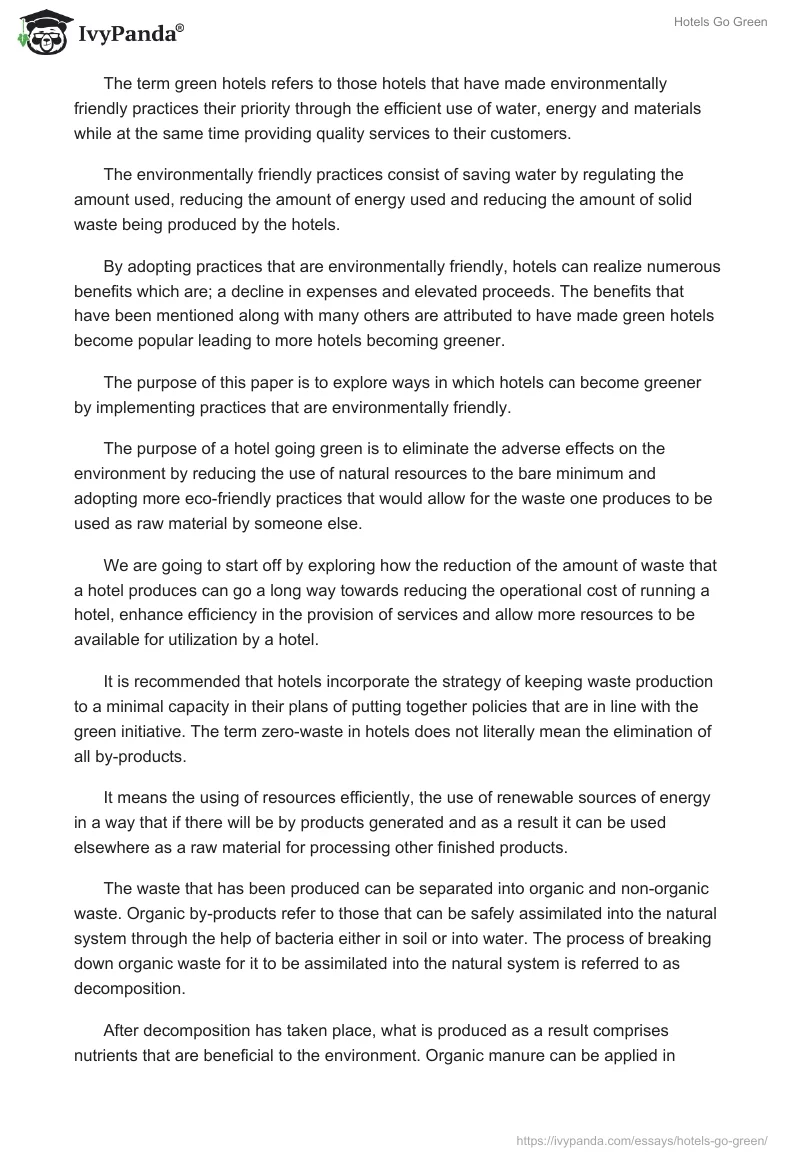 IvyPanda®

Hotels Go Green

The term green hotels refers to those hotels that have made environmentally friendly practices their priority through the efficient use of water, energy and materials while at the same time providing quality services to their customers.

The environmentally friendly practices consist of saving water by regulating the amount used, reducing the amount of energy used and reducing the amount of solid waste being produced by the hotels.

By adopting practices that are environmentally friendly, hotels can realize numerous benefits which are; a decline in expenses and elevated proceeds. The benefits that have been mentioned along with many others are attributed to have made green hotels become popular leading to more hotels becoming greener.

The purpose of this paper is to explore ways in which hotels can become greener by implementing practices that are environmentally friendly.

The purpose of a hotel going green is to eliminate the adverse effects on the environment by reducing the use of natural resources to the bare minimum and adopting more eco-friendly practices that would allow for the waste one produces to be used as raw material by someone else.

We are going to start off by exploring how the reduction of the amount of waste that a hotel produces can go a long way towards reducing the operational cost of running a hotel, enhance efficiency in the provision of services and allow more resources to be available for utilization by a hotel.

It is recommended that hotels incorporate the strategy of keeping waste production to a minimal capacity in their plans of putting together policies that are in line with the green initiative. The term zero-waste in hotels does not literally mean the elimination of all by-products.

It means the using of resources efficiently, the use of renewable sources of energy in a way that if there will be by products generated and as a result it can be used elsewhere as a raw material for processing other finished products.

The waste that has been produced can be separated into organic and non-organic waste. Organic by-products refer to those that can be safely assimilated into the natural system through the help of bacteria either in soil or into water. The process of breaking down organic waste for it to be assimilated into the natural system is referred to as decomposition.

After decomposition has taken place, what is produced as a result comprises nutrients that are beneficial to the environment. Organic manure can be applied in

https://ivypanda.com/essays/hotels-go-green/